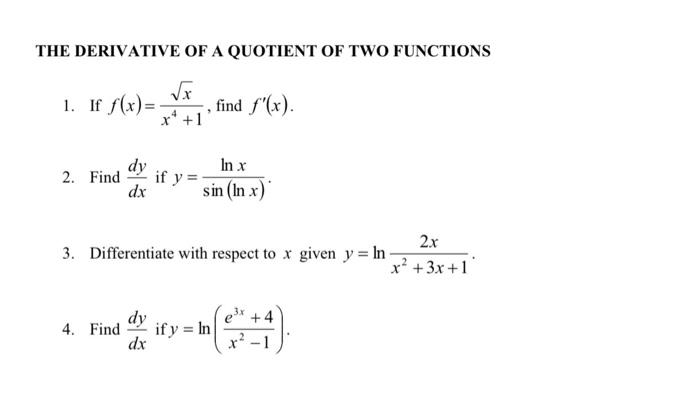 THE DERIVATIVE OF A QUOTIENT OF TWO FUNCTIONS

1. If $f(x)=\frac{\sqrt{x}}{x^4+1}$, find $f'(x)$.

2. Find $\frac{dy}{dx}$ if $y=\frac{\ln x}{\sin(\ln x)}$.

3. Differentiate with respect to $x$ given $y=\ln\frac{2x}{x^2+3x+1}$.

4. Find $\frac{dy}{dx}$ if $y=\ln\left(\frac{e^{3x}+4}{x^2-1}\right)$.